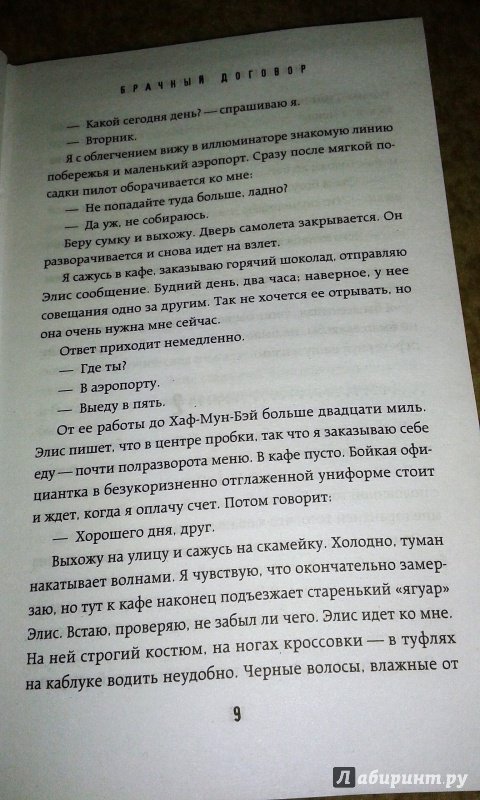 БРАЧНЫЙ ДОГОВОР

— Какой сегодня день? — спрашиваю я.

— Вторник.

Я с облегчением вижу в иллюминаторе знакомую линию побережья и маленький аэропорт. Сразу после мягкой посадки пилот оборачивается ко мне:

— Не попадайте туда больше, ладно?

— Да уж, не собираюсь.

Беру сумку и выхожу. Дверь самолета закрывается. Он разворачивается и снова идет на взлет.

Я сажусь в кафе, заказываю горячий шоколад, отправляю Элис сообщение. Будний день, два часа; наверное, у нее совещания одно за другим. Так не хочется ее отрывать, но она очень нужна мне сейчас.

Ответ приходит немедленно.

— Где ты?

— В аэропорту.

— Выеду в пять.

От ее работы до Хаф-Мун-Бэй больше двадцати миль. Элис пишет, что в центре пробки, так что я заказываю себе еду — почти полразворота меню. В кафе пусто. Бойкая официантка в безукоризненно отглаженной униформе стоит и ждет, когда я оплачу счет. Потом говорит:

— Хорошего дня, друг.

Выхожу на улицу и сажусь на скамейку. Холодно, туман накатывает волнами. Я чувствую, что окончательно замерзаю, но тут к кафе наконец подъезжает старенький «ягуар» Элис. Встаю, проверяю, не забыл ли чего. Элис идет ко мне. На ней строгий костюм, на ногах кроссовки — в туфлях на каблуке водить неудобно. Черные волосы, влажные от

9

Лабиринт.ру